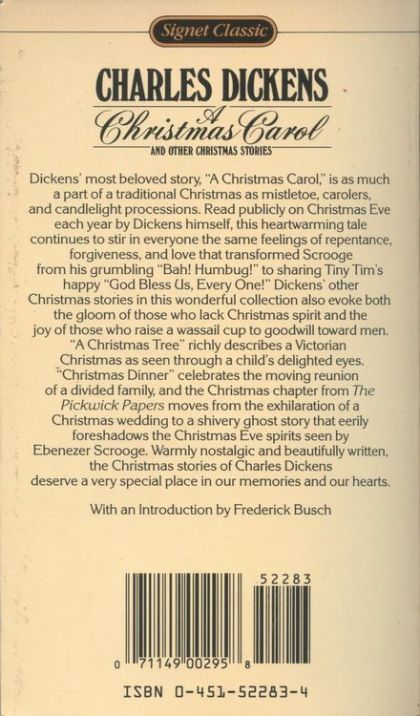 Signet Classic

CHARLES DICKENS
A
Christmas Carol
AND OTHER CHRISTMAS STORIES

Dickens' most beloved story, "A Christmas Carol," is as much a part of a traditional Christmas as mistletoe, carolers, and candlelight processions. Read publicly on Christmas Eve each year by Dickens himself, this heartwarming tale continues to stir in everyone the same feelings of repentance, forgiveness, and love that transformed Scrooge from his grumbling "Bah! Humbug!" to sharing Tiny Tim's happy "God Bless Us, Every One!" Dickens' other Christmas stories in this wonderful collection also evoke both the gloom of those who lack Christmas spirit and the joy of those who raise a wassail cup to goodwill toward men. "A Christmas Tree" richly describes a Victorian Christmas as seen through a child's delighted eyes. "Christmas Dinner" celebrates the moving reunion of a divided family, and the Christmas chapter from The Pickwick Papers moves from the exhilaration of a Christmas wedding to a shivery ghost story that eerily foreshadows the Christmas Eve spirits seen by Ebenezer Scrooge. Warmly nostalgic and beautifully written, the Christmas stories of Charles Dickens deserve a very special place in our memories and our hearts.

With an Introduction by Frederick Busch

52283

0 71149 00295 8

ISBN 0-451-52283-4